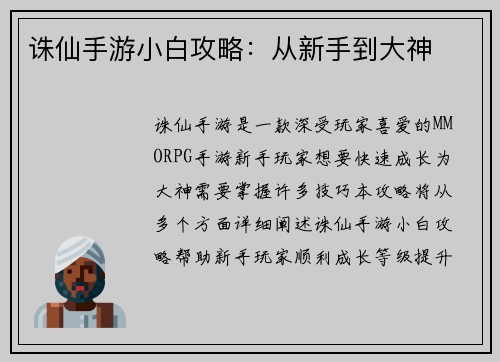 诛仙手游小白攻略：从新手到大神

诛仙手游是一款深受玩家喜爱的MMORPG手游新手玩家想要快速成长为大神需要掌握许多技巧本攻略将从多个方面详细阐述诛仙手游小白攻略帮助新手玩家顺利成长等级提升